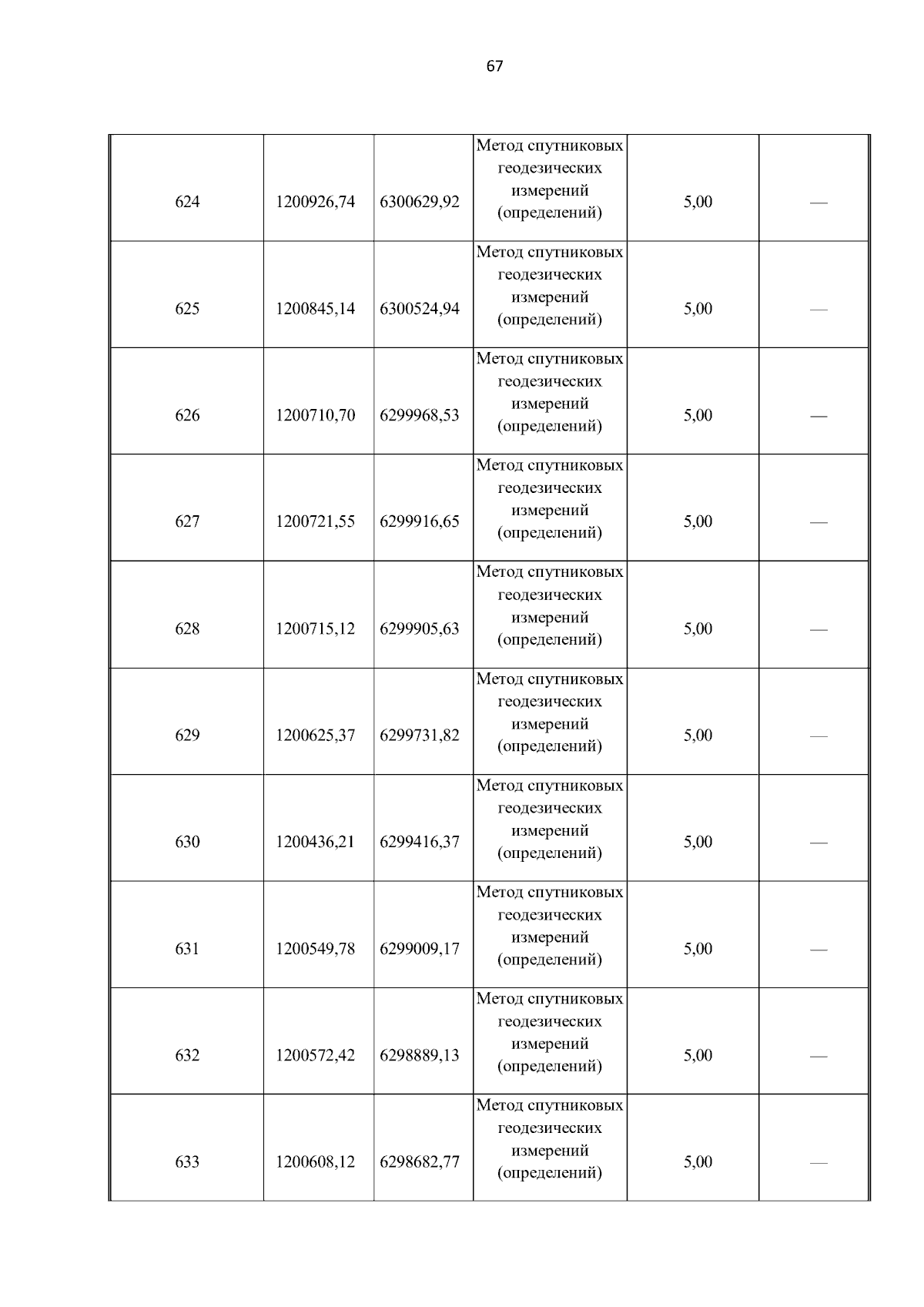 67

| | | | | | |
|---|---|---|---|---|---|
| 624 | 1200926,74 | 6300629,92 | Метод спутниковых геодезических измерений (определений) | 5,00 | — |
| 625 | 1200845,14 | 6300524,94 | Метод спутниковых геодезических измерений (определений) | 5,00 | — |
| 626 | 1200710,70 | 6299968,53 | Метод спутниковых геодезических измерений (определений) | 5,00 | — |
| 627 | 1200721,55 | 6299916,65 | Метод спутниковых геодезических измерений (определений) | 5,00 | — |
| 628 | 1200715,12 | 6299905,63 | Метод спутниковых геодезических измерений (определений) | 5,00 | — |
| 629 | 1200625,37 | 6299731,82 | Метод спутниковых геодезических измерений (определений) | 5,00 | — |
| 630 | 1200436,21 | 6299416,37 | Метод спутниковых геодезических измерений (определений) | 5,00 | — |
| 631 | 1200549,78 | 6299009,17 | Метод спутниковых геодезических измерений (определений) | 5,00 | — |
| 632 | 1200572,42 | 6298889,13 | Метод спутниковых геодезических измерений (определений) | 5,00 | — |
| 633 | 1200608,12 | 6298682,77 | Метод спутниковых геодезических измерений (определений) | 5,00 | — |